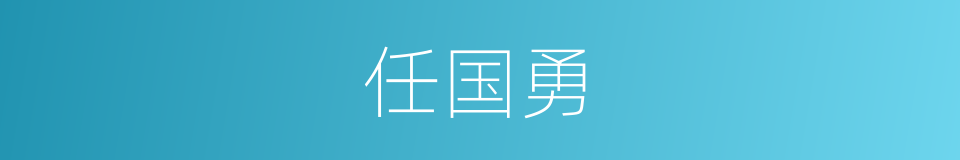 任国勇